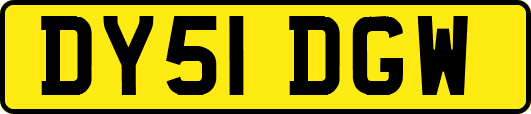 DY51 DGW